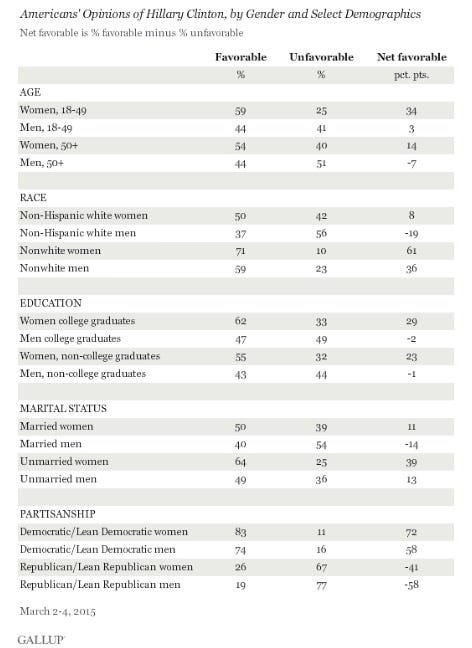 Americans' Opinions of Hillary Clinton, by Gender and Select Demographics

Net favorable is % favorable minus % unfavorable

| | Favorable | Unfavorable | Net favorable |
|---|---|---|---|
| | % | % | pct. pts. |
| AGE | | | |
| Women, 18-49 | 59 | 25 | 34 |
| Men, 18-49 | 44 | 41 | 3 |
| Women, 50+ | 54 | 40 | 14 |
| Men, 50+ | 44 | 51 | -7 |
| | | | |
| RACE | | | |
| Non-Hispanic white women | 50 | 42 | 8 |
| Non-Hispanic white men | 37 | 56 | -19 |
| Nonwhite women | 71 | 10 | 61 |
| Nonwhite men | 59 | 23 | 36 |
| | | | |
| EDUCATION | | | |
| Women college graduates | 62 | 33 | 29 |
| Men college graduates | 47 | 49 | -2 |
| Women, non-college graduates | 55 | 32 | 23 |
| Men, non-college graduates | 43 | 44 | -1 |
| | | | |
| MARITAL STATUS | | | |
| Married women | 50 | 39 | 11 |
| Married men | 40 | 54 | -14 |
| Unmarried women | 64 | 25 | 39 |
| Unmarried men | 49 | 36 | 13 |
| | | | |
| PARTISANSHIP | | | |
| Democratic/Lean Democratic women | 83 | 11 | 72 |
| Democratic/Lean Democratic men | 74 | 16 | 58 |
| Republican/Lean Republican women | 26 | 67 | -41 |
| Republican/Lean Republican men | 19 | 77 | -58 |

March 2-4, 2015

GALLUP